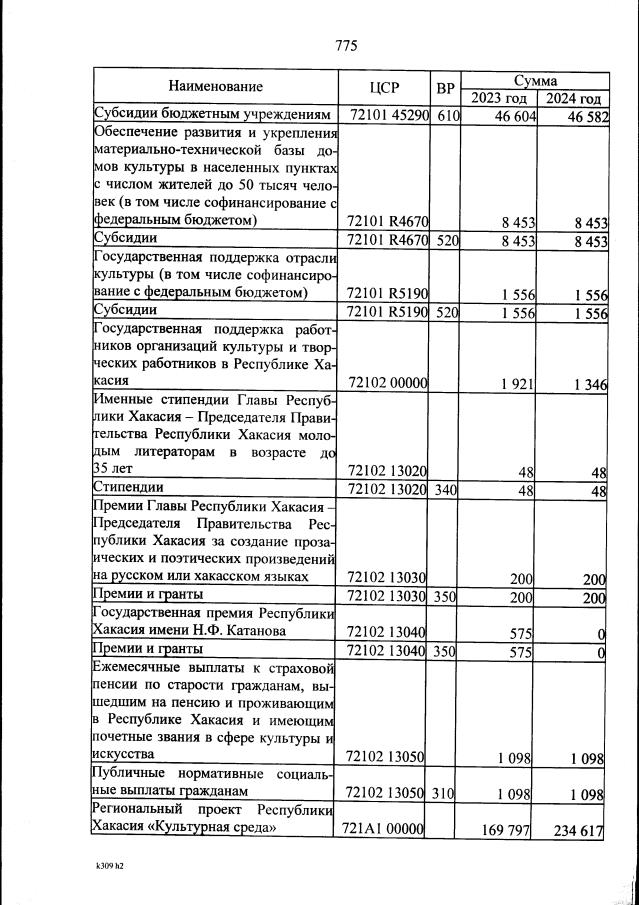 775

| Наименование | ЦСР | ВР | Сумма | |
|---|---|---|---|---|
| | | | 2023 год | 2024 год |
| Субсидии бюджетным учреждениям | 72101 45290 | 610 | 46 604 | 46 582 |
| Обеспечение развития и укрепления материально-технической базы домов культуры в населенных пунктах с числом жителей до 50 тысяч человек (в том числе софинансирование с федеральным бюджетом) | 72101 R4670 | | 8 453 | 8 453 |
| Субсидии | 72101 R4670 | 520 | 8 453 | 8 453 |
| Государственная поддержка отрасли культуры (в том числе софинансирование с федеральным бюджетом) | 72101 R5190 | | 1 556 | 1 556 |
| Субсидии | 72101 R5190 | 520 | 1 556 | 1 556 |
| Государственная поддержка работников организаций культуры и творческих работников в Республике Хакасия | 72102 00000 | | 1 921 | 1 346 |
| Именные стипендии Главы Республики Хакасия – Председателя Правительства Республики Хакасия молодым литераторам в возрасте до 35 лет | 72102 13020 | | 48 | 48 |
| Стипендии | 72102 13020 | 340 | 48 | 48 |
| Премии Главы Республики Хакасия – Председателя Правительства Республики Хакасия за создание прозаических и поэтических произведений на русском или хакасском языках | 72102 13030 | | 200 | 200 |
| Премии и гранты | 72102 13030 | 350 | 200 | 200 |
| Государственная премия Республики Хакасия имени Н.Ф. Катанова | 72102 13040 | | 575 | 0 |
| Премии и гранты | 72102 13040 | 350 | 575 | 0 |
| Ежемесячные выплаты к страховой пенсии по старости гражданам, вышедшим на пенсию и проживающим в Республике Хакасия и имеющим почетные звания в сфере культуры и искусства | 72102 13050 | | 1 098 | 1 098 |
| Публичные нормативные социальные выплаты гражданам | 72102 13050 | 310 | 1 098 | 1 098 |
| Региональный проект Республики Хакасия «Культурная среда» | 721A1 00000 | | 169 797 | 234 617 |

k309 h2